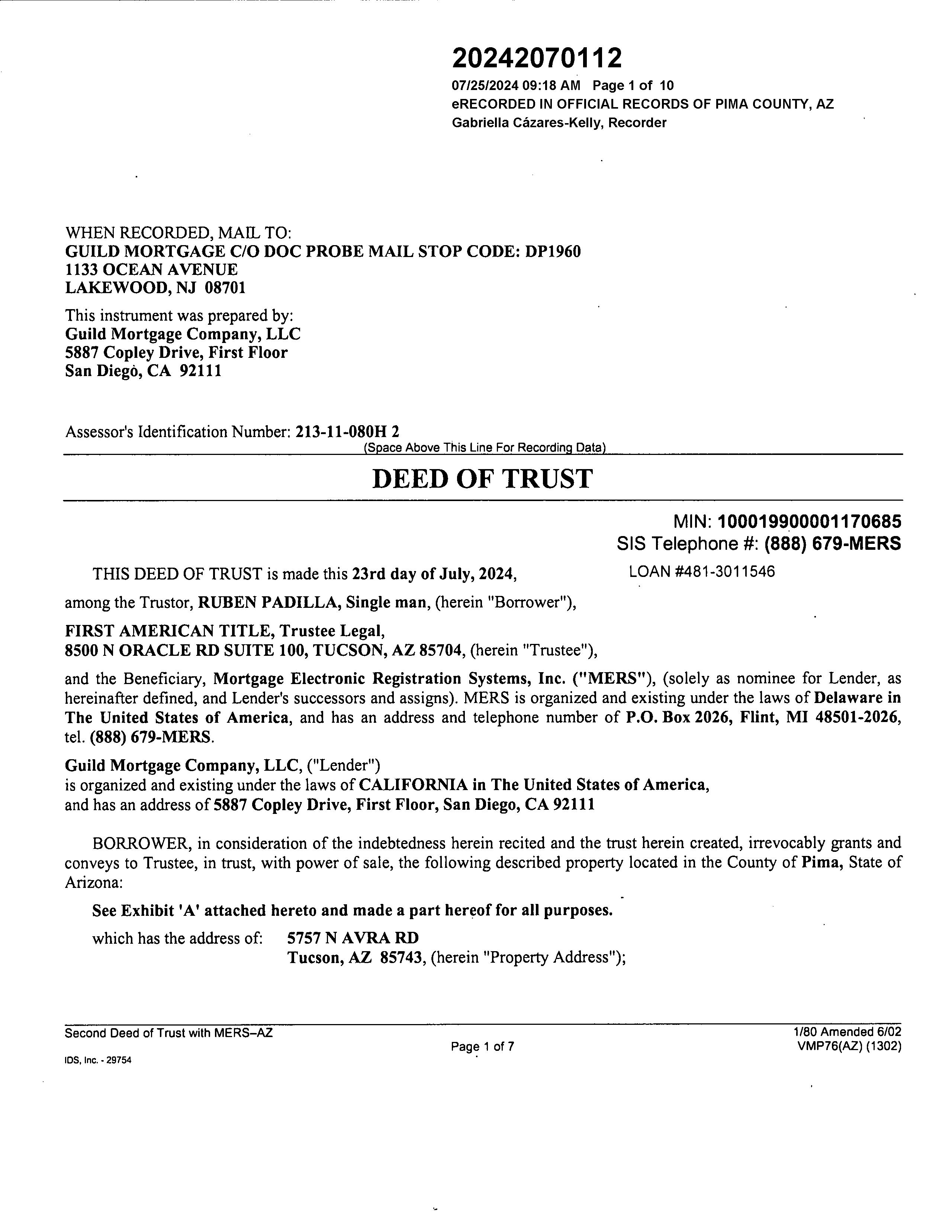 20242070112
07/25/2024 09:18 AM Page 1 of 10
eRECORDED IN OFFICIAL RECORDS OF PIMA COUNTY, AZ
Gabriella Cázares-Kelly, Recorder

WHEN RECORDED, MAIL TO:
GUILD MORTGAGE C/O DOC PROBE MAIL STOP CODE: DP1960
1133 OCEAN AVENUE
LAKEWOOD, NJ 08701

This instrument was prepared by:
Guild Mortgage Company, LLC
5887 Copley Drive, First Floor
San Diego, CA 92111

Assessor's Identification Number: 213-11-080H 2
(Space Above This Line For Recording Data)

DEED OF TRUST

MIN: 100019900001170685
SIS Telephone #: (888) 679-MERS

THIS DEED OF TRUST is made this 23rd day of July, 2024, LOAN #481-3011546

among the Trustor, RUBEN PADILLA, Single man, (herein "Borrower"),

FIRST AMERICAN TITLE, Trustee Legal,
8500 N ORACLE RD SUITE 100, TUCSON, AZ 85704, (herein "Trustee"),

and the Beneficiary, Mortgage Electronic Registration Systems, Inc. ("MERS"), (solely as nominee for Lender, as hereinafter defined, and Lender's successors and assigns). MERS is organized and existing under the laws of Delaware in The United States of America, and has an address and telephone number of P.O. Box 2026, Flint, MI 48501-2026, tel. (888) 679-MERS.

Guild Mortgage Company, LLC, ("Lender")
is organized and existing under the laws of CALIFORNIA in The United States of America,
and has an address of 5887 Copley Drive, First Floor, San Diego, CA 92111

BORROWER, in consideration of the indebtedness herein recited and the trust herein created, irrevocably grants and conveys to Trustee, in trust, with power of sale, the following described property located in the County of Pima, State of Arizona:

See Exhibit 'A' attached hereto and made a part hereof for all purposes.

which has the address of: 5757 N AVRA RD
Tucson, AZ 85743, (herein "Property Address");

Second Deed of Trust with MERS–AZ
IDS, Inc. - 29754
Page 1 of 7
1/80 Amended 6/02
VMP76(AZ) (1302)